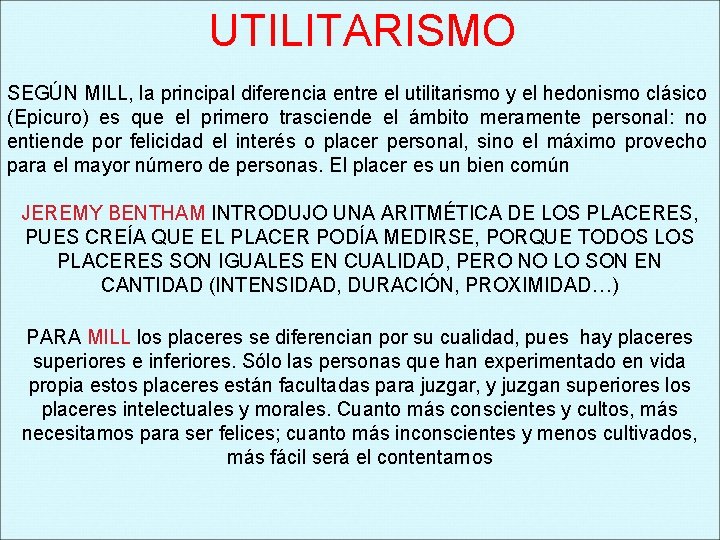 UTILITARISMO

SEGÚN MILL, la principal diferencia entre el utilitarismo y el hedonismo clásico (Epicuro) es que el primero trasciende el ámbito meramente personal: no entiende por felicidad el interés o placer personal, sino el máximo provecho para el mayor número de personas. El placer es un bien común

JEREMY BENTHAM INTRODUJO UNA ARITMÉTICA DE LOS PLACERES, PUES CREÍA QUE EL PLACER PODÍA MEDIRSE, PORQUE TODOS LOS PLACERES SON IGUALES EN CUALIDAD, PERO NO LO SON EN CANTIDAD (INTENSIDAD, DURACIÓN, PROXIMIDAD…)

PARA MILL los placeres se diferencian por su cualidad, pues hay placeres superiores e inferiores. Sólo las personas que han experimentado en vida propia estos placeres están facultadas para juzgar, y juzgan superiores los placeres intelectuales y morales. Cuanto más conscientes y cultos, más necesitamos para ser felices; cuanto más inconscientes y menos cultivados, más fácil será el contentarnos